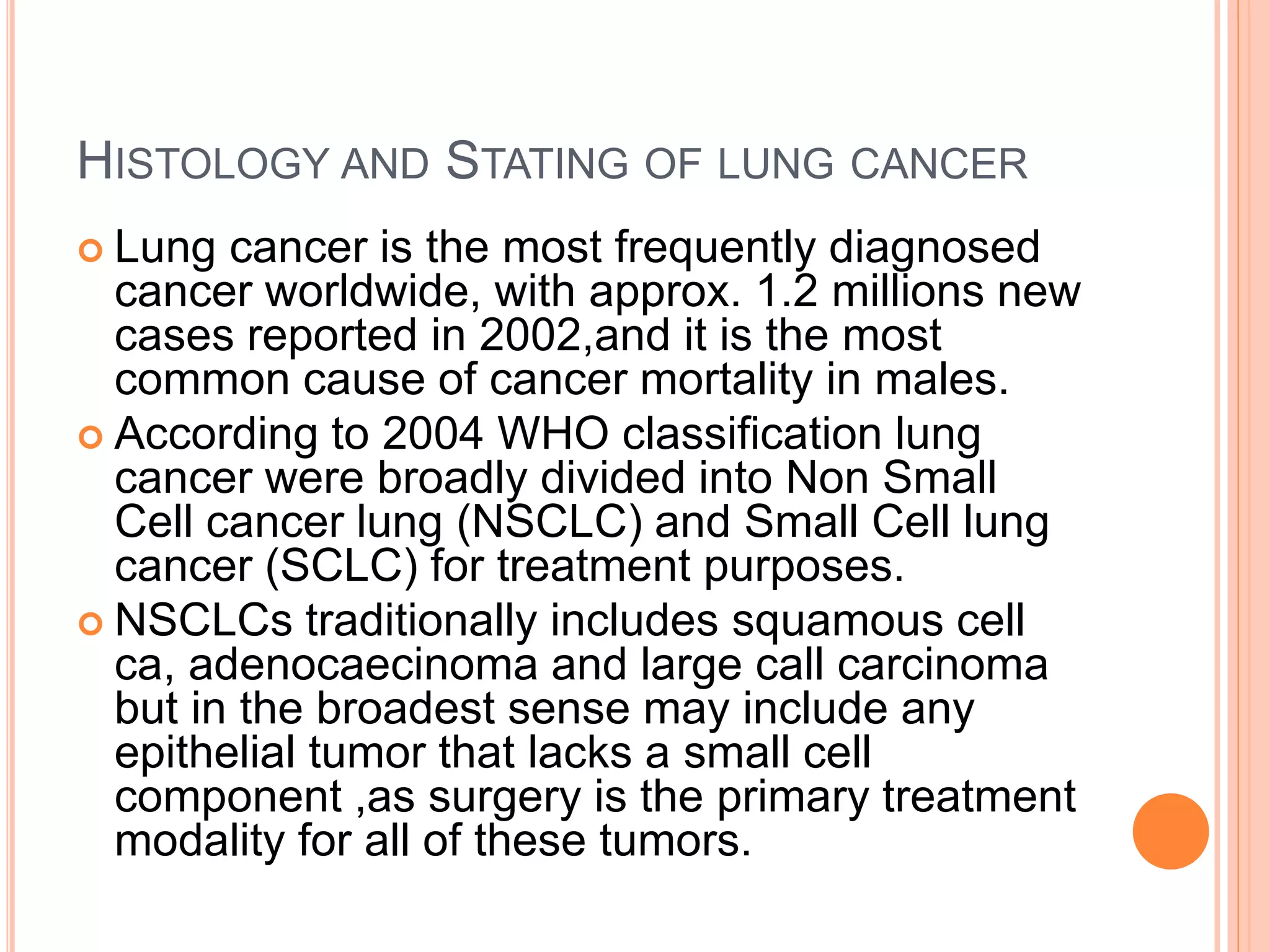 HISTOLOGY AND STATING OF LUNG CANCER

Lung cancer is the most frequently diagnosed cancer worldwide, with approx. 1.2 millions new cases reported in 2002,and it is the most common cause of cancer mortality in males.

According to 2004 WHO classification lung cancer were broadly divided into Non Small Cell cancer lung (NSCLC) and Small Cell lung cancer (SCLC) for treatment purposes.

NSCLCs traditionally includes squamous cell ca, adenocaecinoma and large call carcinoma but in the broadest sense may include any epithelial tumor that lacks a small cell component ,as surgery is the primary treatment modality for all of these tumors.